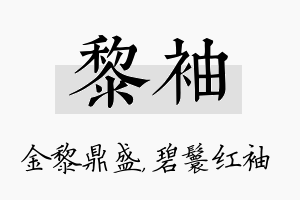 黎袖

金黎鼎盛，碧鬟红袖